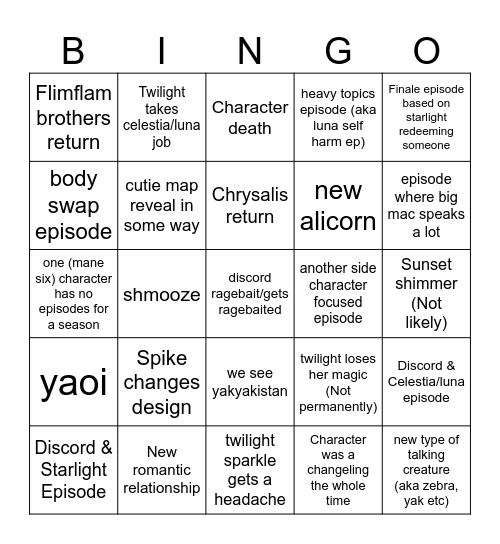 | B | I | N | G | O |
|---|---|---|---|---|
| Flimflam brothers return | Twilight takes celestia/luna job | Character death | heavy topics episode (aka luna self harm ep) | Finale episode based on starlight redeeming someone |
| body swap episode | cutie map reveal in some way | Chrysalis return | new alicorn | episode where big mac speaks a lot |
| one (mane six) character has no episodes for a season | shmooze | discord ragebait/gets ragebaited | another side character focused episode | Sunset shimmer (Not likely) |
| yaoi | Spike changes design | we see yakyakistan | twilight loses her magic (Not permanently) | Discord & Celestia/luna episode |
| Discord & Starlight Episode | New romantic relationship | twilight sparkle gets a headache | Character was a changeling the whole time | new type of talking creature (aka zebra, yak etc) |